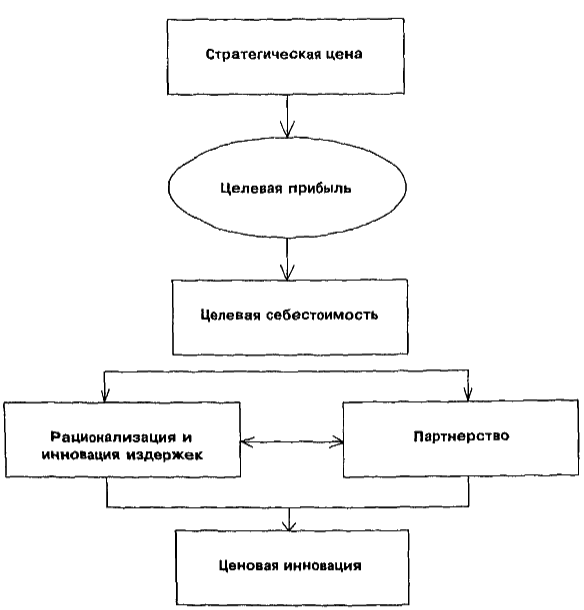 Стратегическая цена

Целевая прибыль

Целевая себестоимость

Рационализация и инновация издержек

Партнерство

Ценовая инновация